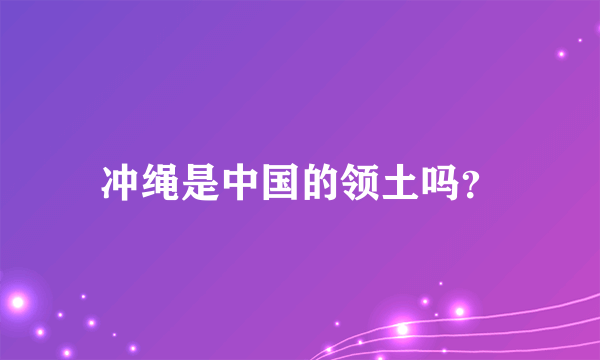 冲绳是中国的领土吗?